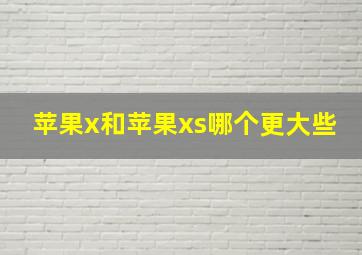 苹果x和苹果xs哪个更大些